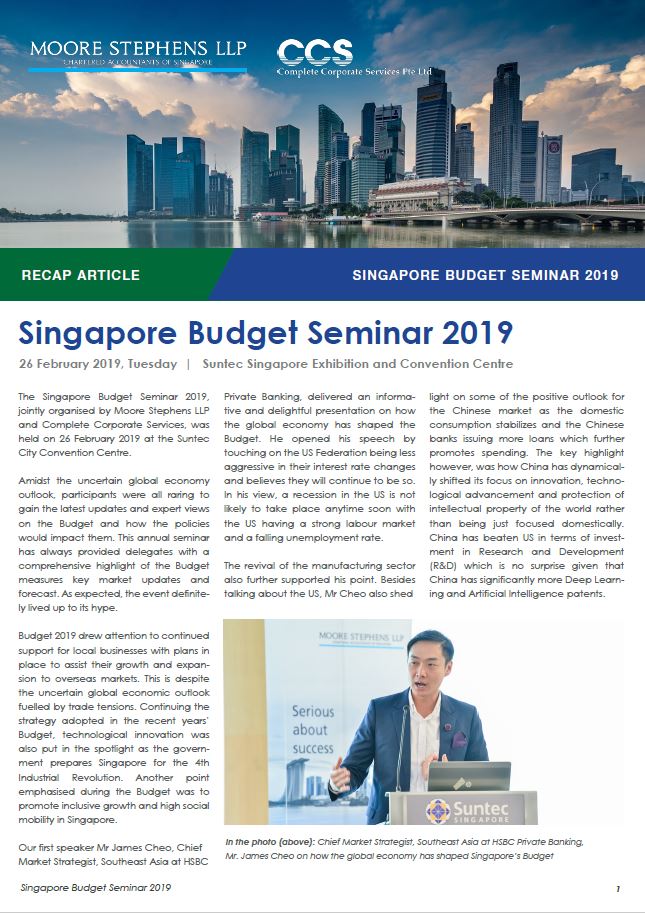 MOORE STEPHENS LLP
CHARTERED ACCOUNTANTS OF SINGAPORE

CCS
Complete Corporate Services Pte Ltd

RECAP ARTICLE

SINGAPORE BUDGET SEMINAR 2019

Singapore Budget Seminar 2019

26 February 2019, Tuesday | Suntec Singapore Exhibition and Convention Centre

The Singapore Budget Seminar 2019, jointly organised by Moore Stephens LLP and Complete Corporate Services, was held on 26 February 2019 at the Suntec City Convention Centre.

Amidst the uncertain global economy outlook, participants were all raring to gain the latest updates and expert views on the Budget and how the policies would impact them. This annual seminar has always provided delegates with a comprehensive highlight of the Budget measures key market updates and forecast. As expected, the event definitely lived up to its hype.

Budget 2019 drew attention to continued support for local businesses with plans in place to assist their growth and expansion to overseas markets. This is despite the uncertain global economic outlook fuelled by trade tensions. Continuing the strategy adopted in the recent years' Budget, technological innovation was also put in the spotlight as the government prepares Singapore for the 4th Industrial Revolution. Another point emphasised during the Budget was to promote inclusive growth and high social mobility in Singapore.

Our first speaker Mr James Cheo, Chief Market Strategist, Southeast Asia at HSBC Private Banking, delivered an informative and delightful presentation on how the global economy has shaped the Budget. He opened his speech by touching on the US Federation being less aggressive in their interest rate changes and believes they will continue to be so. In his view, a recession in the US is not likely to take place anytime soon with the US having a strong labour market and a falling unemployment rate.

The revival of the manufacturing sector also further supported his point. Besides talking about the US, Mr Cheo also shed light on some of the positive outlook for the Chinese market as the domestic consumption stabilizes and the Chinese banks issuing more loans which further promotes spending. The key highlight however, was how China has dynamically shifted its focus on innovation, technological advancement and protection of intellectual property of the world rather than being just focused domestically. China has beaten US in terms of investment in Research and Development (R&D) which is no surprise given that China has significantly more Deep Learning and Artificial Intelligence patents.

MOORE STEPHENS LLP
Serious about success
Suntec SINGAPORE

In the photo (above): Chief Market Strategist, Southeast Asia at HSBC Private Banking, Mr. James Cheo on how the global economy has shaped Singapore's Budget

Singapore Budget Seminar 2019

1